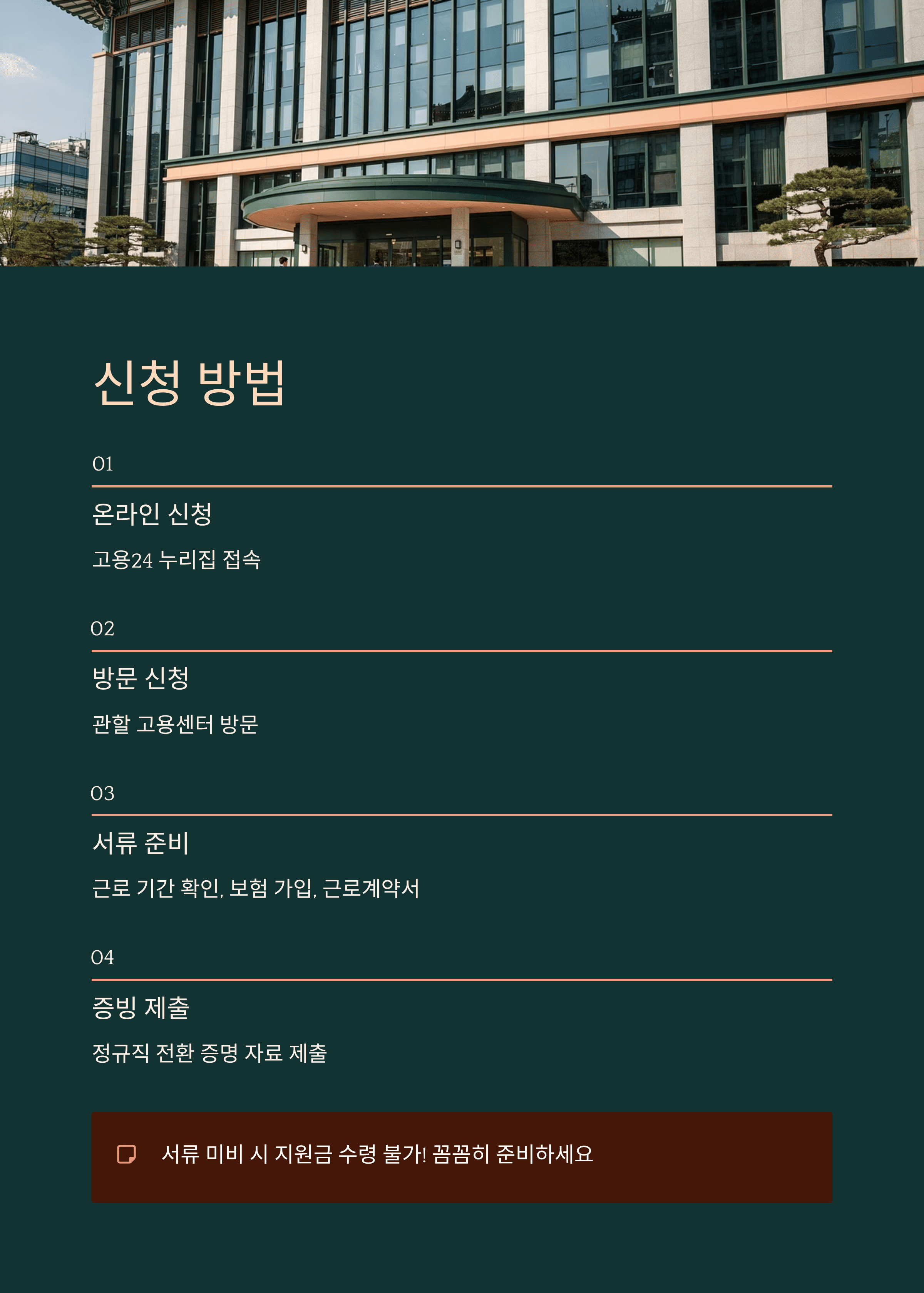 신청 방법

01

온라인 신청

고용24 누리집 접속

02

방문 신청

관할 고용센터 방문

03

서류 준비

근로 기간 확인, 보험 가입, 근로계약서

04

증빙 제출

정규직 전환 증명 자료 제출

서류 미비 시 지원금 수령 불가! 꼼꼼히 준비하세요